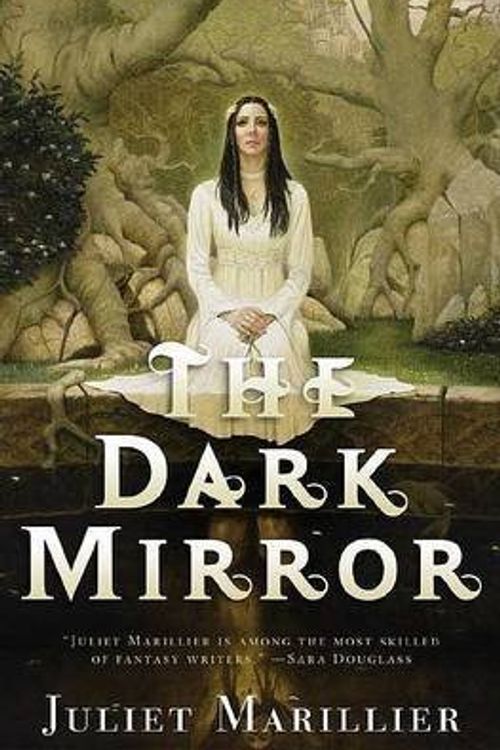 THE
DARK
MIRROR

"JULIET MARILLIER IS AMONG THE MOST SKILLED OF FANTASY WRITERS." —SARA DOUGLASS

JULIET MARILLIER